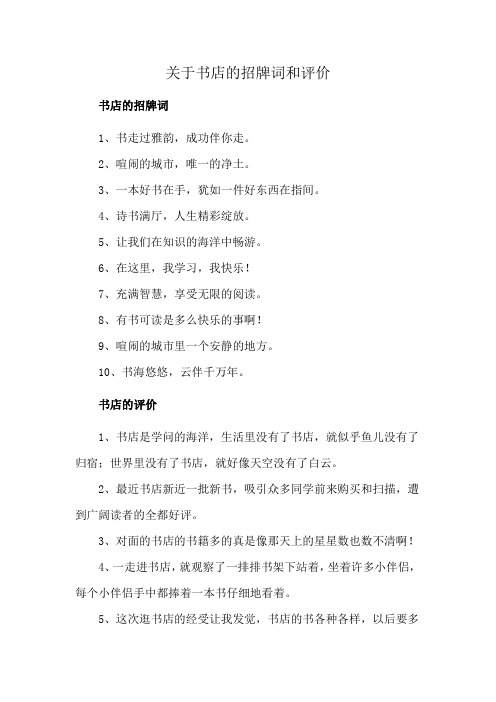 关于书店的招牌词和评价

书店的招牌词

1、书走过雅韵，成功伴你走。

2、喧闹的城市，唯一的净土。

3、一本好书在手，犹如一件好东西在指间。

4、诗书满厅，人生精彩绽放。

5、让我们在知识的海洋中畅游。

6、在这里，我学习，我快乐！

7、充满智慧，享受无限的阅读。

8、有书可读是多么快乐的事啊！

9、喧闹的城市里一个安静的地方。

10、书海悠悠，云伴千万年。

书店的评价

1、书店是学问的海洋，生活里没有了书店，就似乎鱼儿没有了归宿；世界里没有了书店，就好像天空没有了白云。

2、最近书店新近一批新书，吸引众多同学前来购买和扫描，遭到广阔读者的全都好评。

3、对面的书店的书籍多的真是像那天上的星星数也数不清啊！

4、一走进书店，就观察了一排排书架下站着，坐着许多小伴侣，每个小伴侣手中都捧着一本书仔细地看着。

5、这次逛书店的经受让我发觉，书店的书各种各样，以后要多